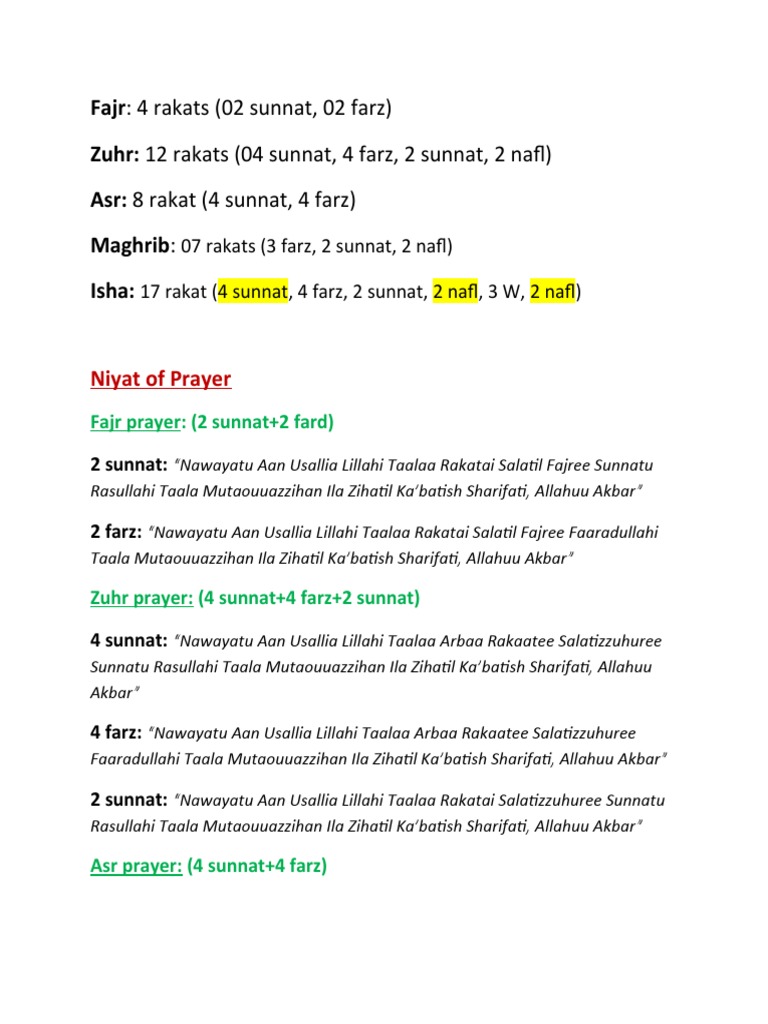 Fajr: 4 rakats (02 sunnat, 02 farz)

Zuhr: 12 rakats (04 sunnat, 4 farz, 2 sunnat, 2 nafl)

Asr: 8 rakat (4 sunnat, 4 farz)

Maghrib: 07 rakats (3 farz, 2 sunnat, 2 nafl)

Isha: 17 rakat (4 sunnat, 4 farz, 2 sunnat, 2 nafl, 3 W, 2 nafl)

Niyat of Prayer

Fajr prayer: (2 sunnat+2 fard)

2 sunnat: "Nawayatu Aan Usallia Lillahi Taalaa Rakatai Salatil Fajree Sunnatu Rasullahi Taala Mutaouuazzihan Ila Zihatil Ka'batish Sharifati, Allahuu Akbar"

2 farz: "Nawayatu Aan Usallia Lillahi Taalaa Rakatai Salatil Fajree Faaradullahi Taala Mutaouuazzihan Ila Zihatil Ka'batish Sharifati, Allahuu Akbar"

Zuhr prayer: (4 sunnat+4 farz+2 sunnat)

4 sunnat: "Nawayatu Aan Usallia Lillahi Taalaa Arbaa Rakaatee Salatizzuhuree Sunnatu Rasullahi Taala Mutaouuazzihan Ila Zihatil Ka'batish Sharifati, Allahuu Akbar"

4 farz: "Nawayatu Aan Usallia Lillahi Taalaa Arbaa Rakaatee Salatizzuhuree Faaradullahi Taala Mutaouuazzihan Ila Zihatil Ka'batish Sharifati, Allahuu Akbar"

2 sunnat: "Nawayatu Aan Usallia Lillahi Taalaa Rakatai Salatizzuhuree Sunnatu Rasullahi Taala Mutaouuazzihan Ila Zihatil Ka'batish Sharifati, Allahuu Akbar"

Asr prayer: (4 sunnat+4 farz)